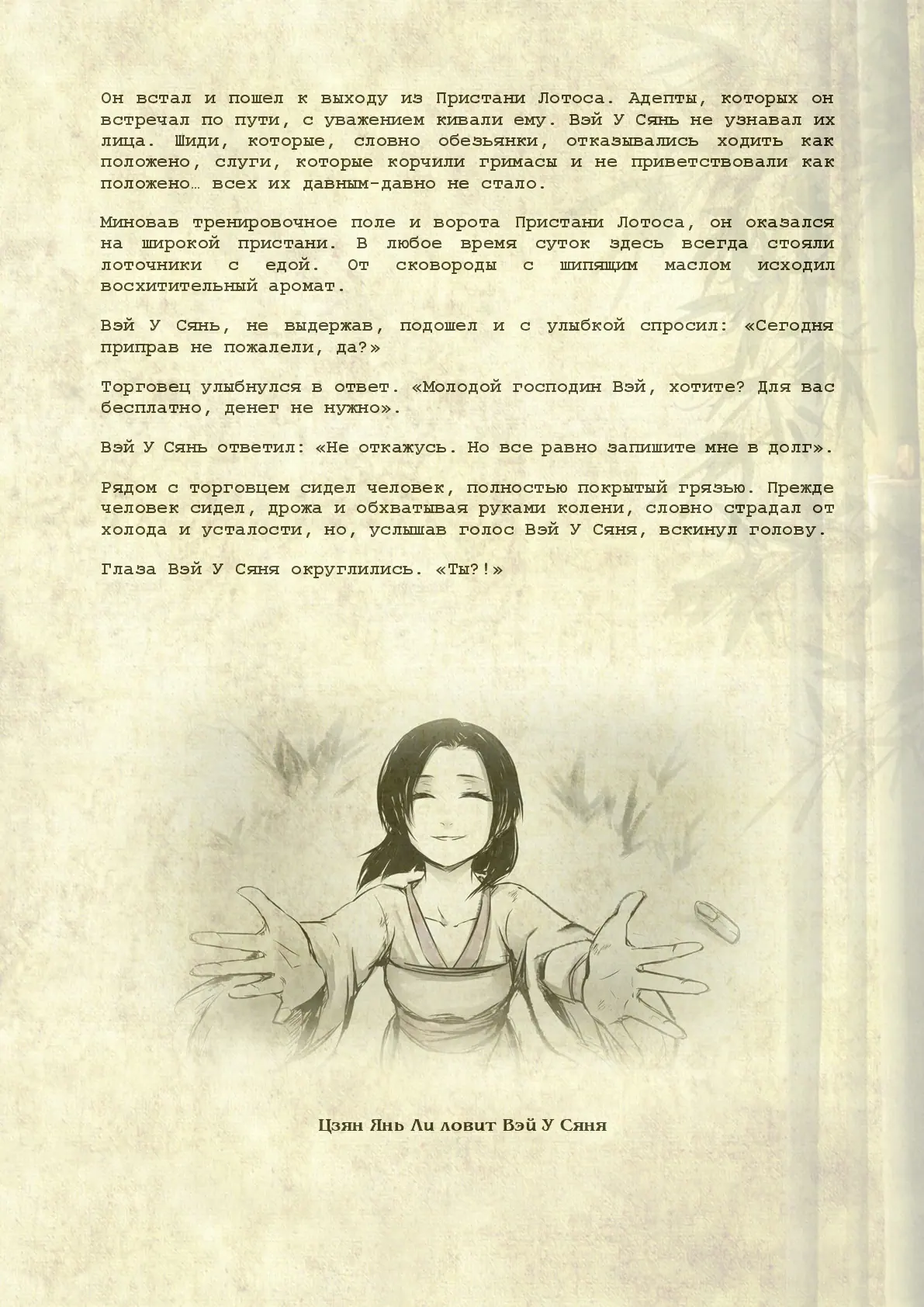 Он встал и пошел к выходу из Пристани Лотоса. Адепты, которых он встречал по пути, с уважением кивали ему. Вэй У Сянь не узнавал их лица. Шиди, которые, словно обезьянки, отказывались ходить как положено, слуги, которые корчили гримасы и не приветствовали как положено… всех их давным-давно не стало.

Миновав тренировочное поле и ворота Пристани Лотоса, он оказался на широкой пристани. В любое время суток здесь всегда стояли лоточники с едой. От сковороды с шипящим маслом исходил восхитительный аромат.

Вэй У Сянь, не выдержав, подошел и с улыбкой спросил: «Сегодня приправ не пожалели, да?»

Торговец улыбнулся в ответ. «Молодой господин Вэй, хотите? Для вас бесплатно, денег не нужно».

Вэй У Сянь ответил: «Не откажусь. Но все равно запишите мне в долг».

Рядом с торговцем сидел человек, полностью покрытый грязью. Прежде человек сидел, дрожа и обхватывая руками колени, словно страдал от холода и усталости, но, услышав голос Вэй У Сяня, вскинул голову.

Глаза Вэй У Сяня округлились. «Ты?!»

Цзян Янь Ли ловит Вэй У Сяня